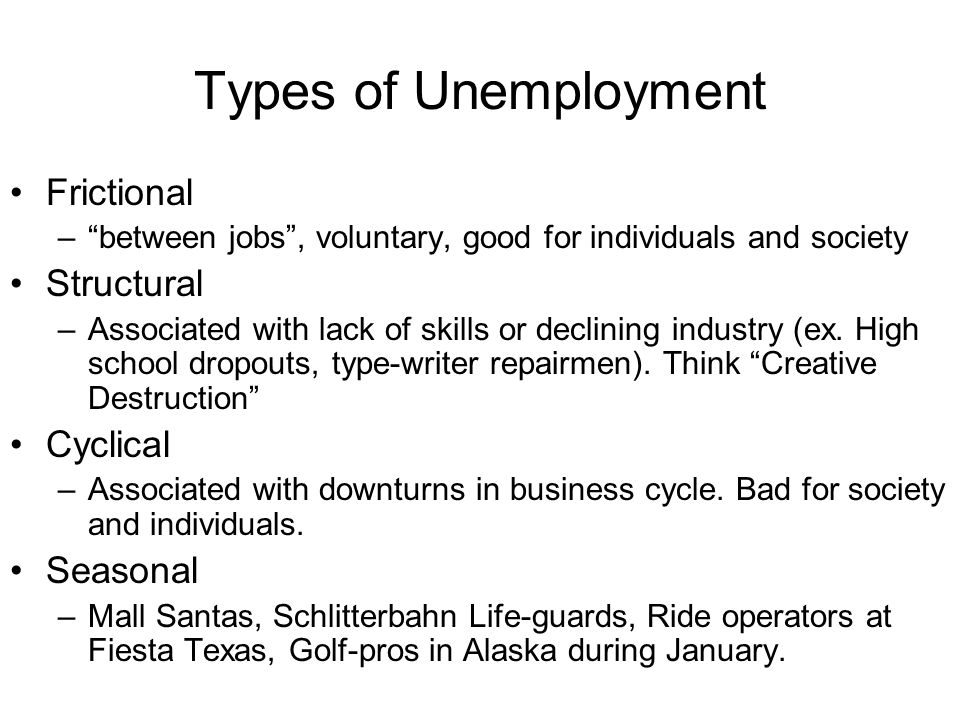 Types of Unemployment

• Frictional
– “between jobs”, voluntary, good for individuals and society
• Structural
– Associated with lack of skills or declining industry (ex. High school dropouts, type-writer repairmen). Think “Creative Destruction”
• Cyclical
– Associated with downturns in business cycle. Bad for society and individuals.
• Seasonal
– Mall Santas, Schlitterbahn Life-guards, Ride operators at Fiesta Texas, Golf-pros in Alaska during January.